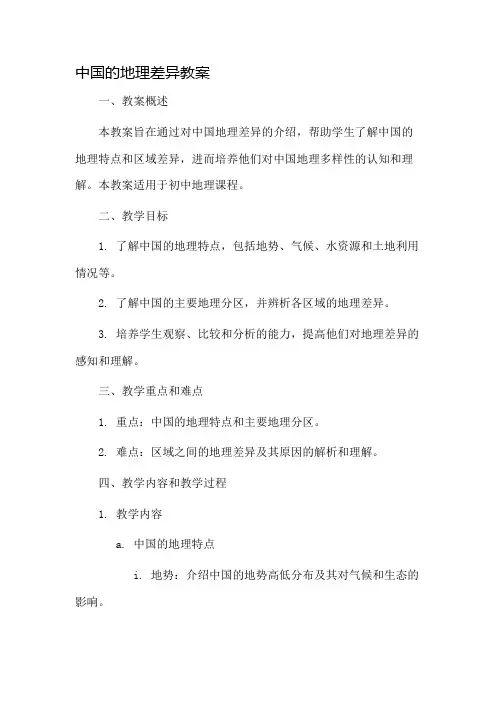 中国的地理差异教案

一、教案概述

本教案旨在通过对中国地理差异的介绍，帮助学生了解中国的地理特点和区域差异，进而培养他们对中国地理多样性的认知和理解。本教案适用于初中地理课程。

二、教学目标

1. 了解中国的地理特点，包括地势、气候、水资源和土地利用情况等。

2. 了解中国的主要地理分区，并辨析各区域的地理差异。

3. 培养学生观察、比较和分析的能力，提高他们对地理差异的感知和理解。

三、教学重点和难点

1. 重点：中国的地理特点和主要地理分区。

2. 难点：区域之间的地理差异及其原因的解析和理解。

四、教学内容和教学过程

1. 教学内容

a. 中国的地理特点

i. 地势：介绍中国的地势高低分布及其对气候和生态的影响。